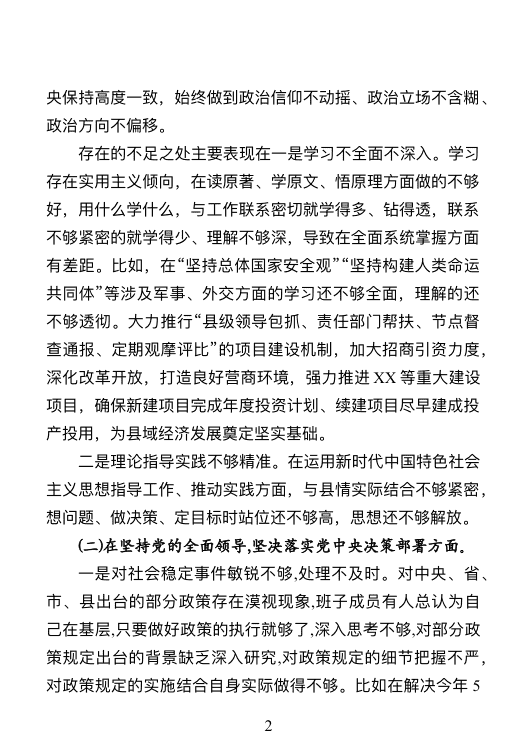 央保持高度一致，始终做到政治信仰不动摇、政治立场不含糊、政治方向不偏移。

存在的不足之处主要表现在一是学习不全面不深入。学习存在实用主义倾向，在读原著、学原文、悟原理方面做的不够好，用什么学什么，与工作联系密切就学得多、钻得透，联系不够紧密的就学得少、理解不够深，导致在全面系统掌握方面有差距。比如，在“坚持总体国家安全观”“坚持构建人类命运共同体”等涉及军事、外交方面的学习还不够全面，理解的还不够透彻。大力推行“县级领导包抓、责任部门帮扶、节点督查通报、定期观摩评比”的项目建设机制，加大招商引资力度，深化改革开放，打造良好营商环境，强力推进 XX 等重大建设项目，确保新建项目完成年度投资计划、续建项目尽早建成投产投用，为县域经济发展奠定坚实基础。

二是理论指导实践不够精准。在运用新时代中国特色社会主义思想指导工作、推动实践方面，与县情实际结合不够紧密，想问题、做决策、定目标时站位还不够高，思想还不够解放。

(二)在坚持党的全面领导,坚决落实党中央决策部署方面。

一是对社会稳定事件敏锐不够,处理不及时。对中央、省、市、县出台的部分政策存在漠视现象,班子成员有人总认为自己在基层,只要做好政策的执行就够了,深入思考不够,对部分政策规定出台的背景缺乏深入研究,对政策规定的细节把握不严，对政策规定的实施结合自身实际做得不够。比如在解决今年 5

2